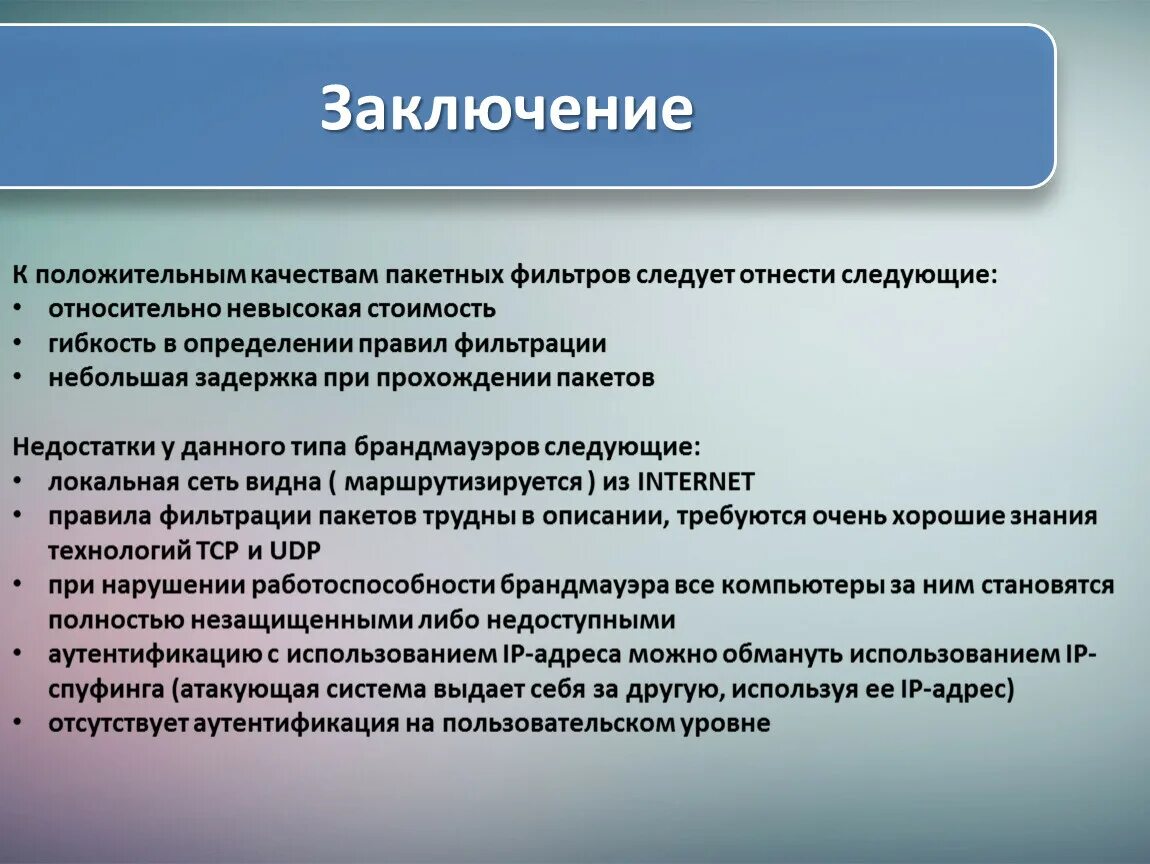 Заключение

К положительным качествам пакетных фильтров следует отнести следующие:
• относительно невысокая стоимость
• гибкость в определении правил фильтрации
• небольшая задержка при прохождении пакетов

Недостатки у данного типа брандмауэров следующие:
• локальная сеть видна ( маршрутизируется ) из INTERNET
• правила фильтрации пакетов трудны в описании, требуются очень хорошие знания технологий TCP и UDP
• при нарушении работоспособности брандмауэра все компьютеры за ним становятся полностью незащищенными либо недоступными
• аутентификацию с использованием IP-адреса можно обмануть использованием IP-спуфинга (атакующая система выдает себя за другую, используя ее IP-адрес)
• отсутствует аутентификация на пользовательском уровне